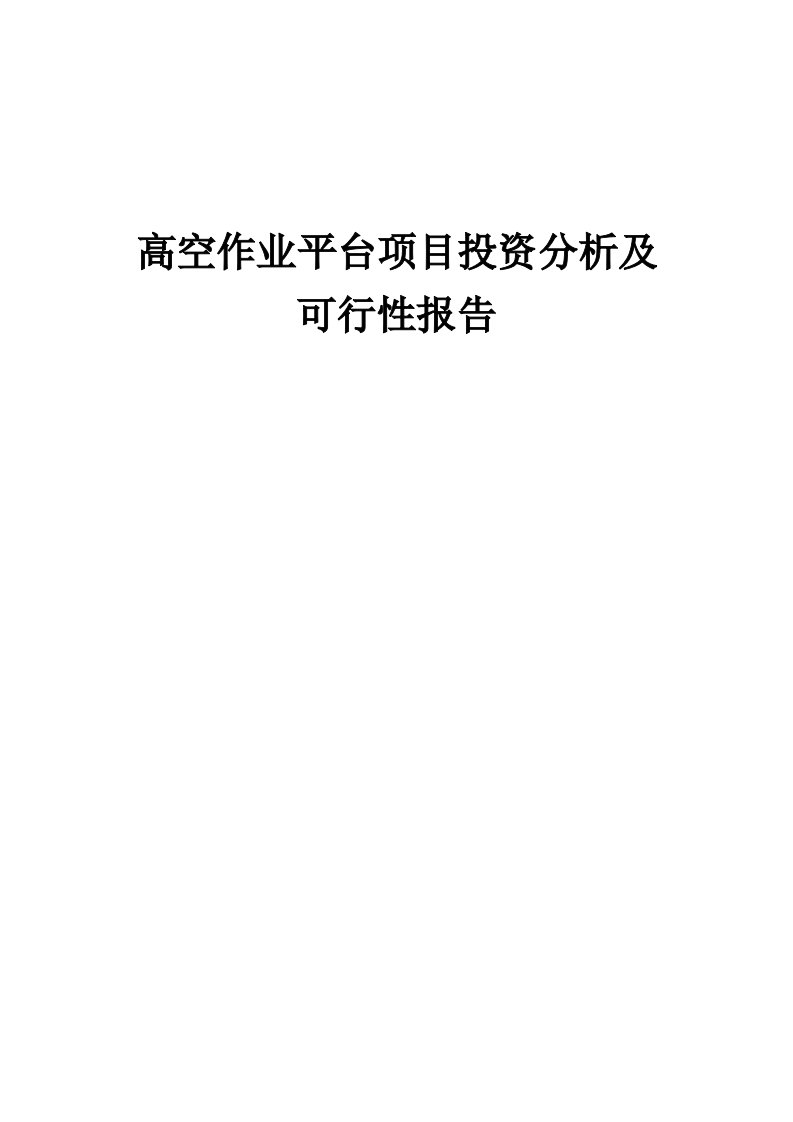 高空作业平台项目投资分析及可行性报告